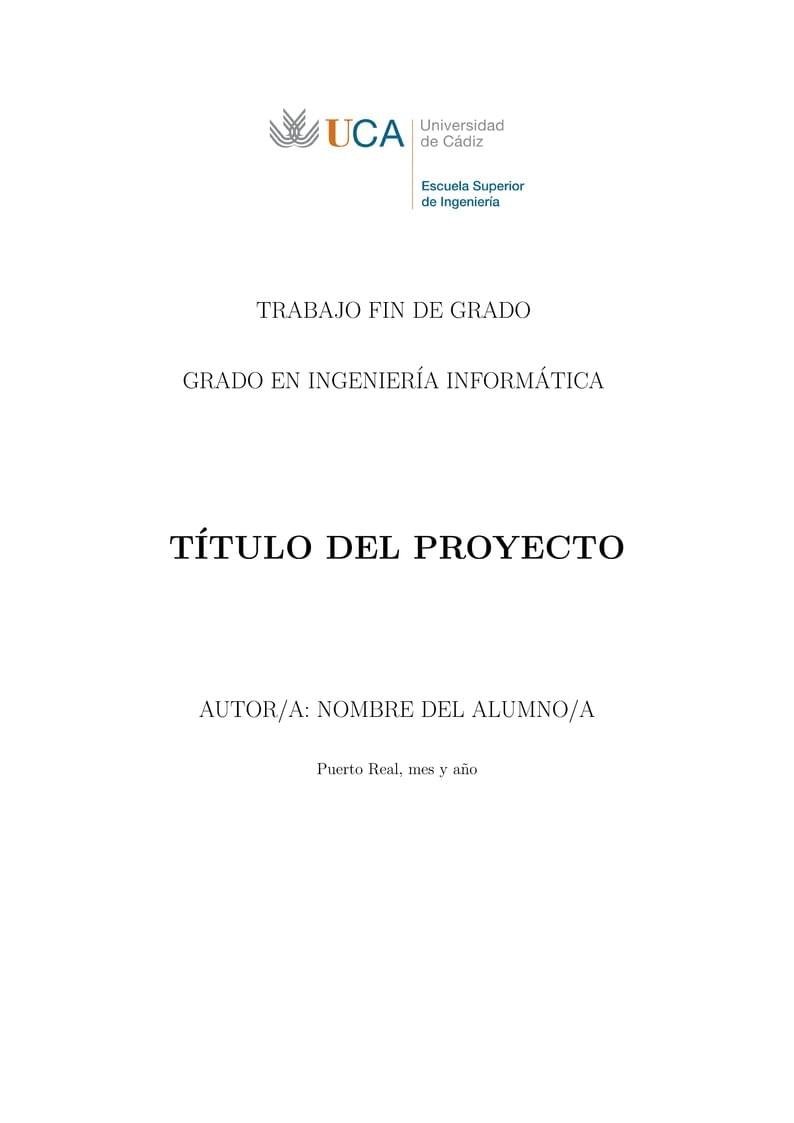 UCA Universidad de Cádiz

Escuela Superior de Ingeniería

TRABAJO FIN DE GRADO

GRADO EN INGENIERÍA INFORMÁTICA

TÍTULO DEL PROYECTO

AUTOR/A: NOMBRE DEL ALUMNO/A

Puerto Real, mes y año